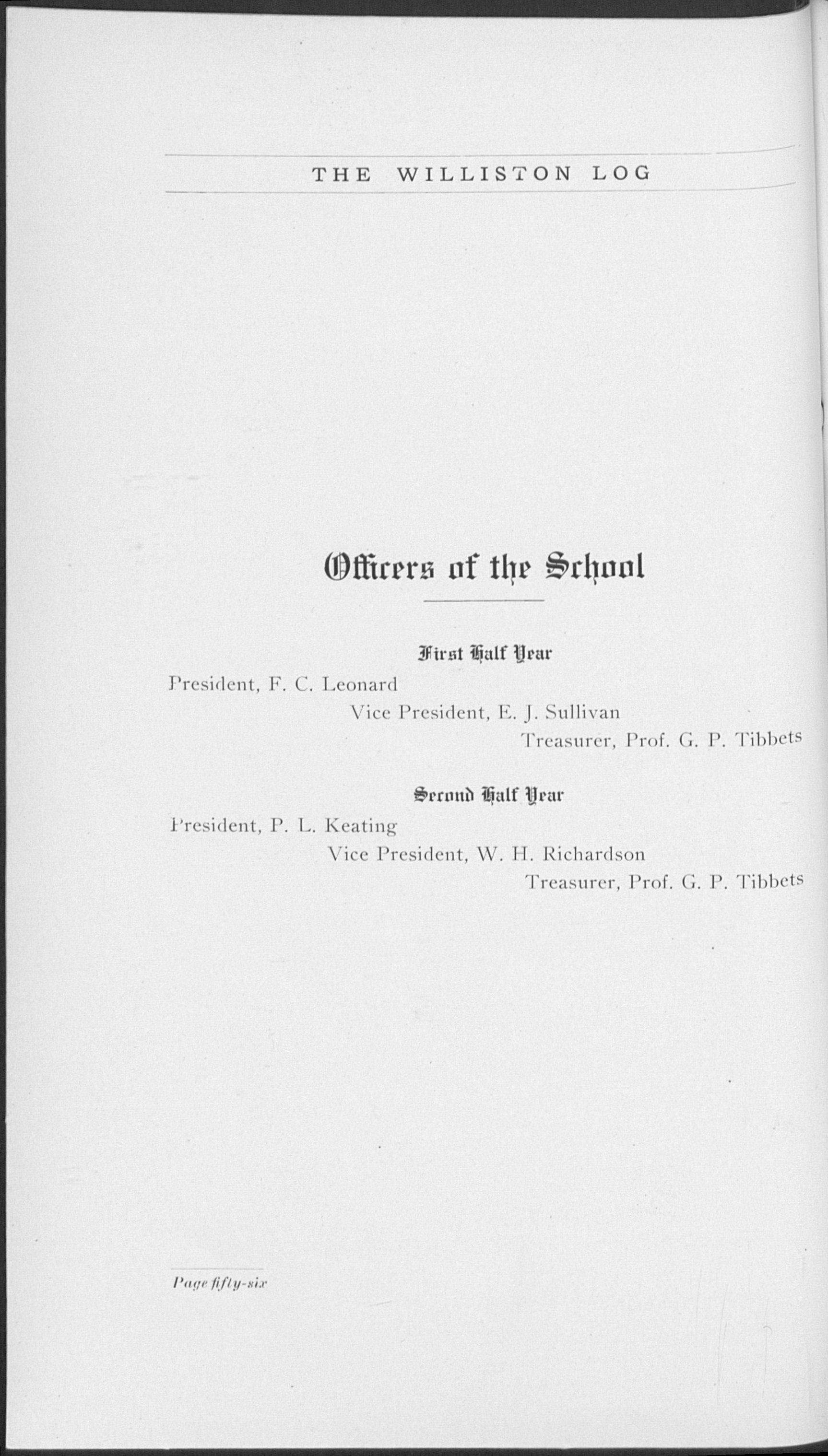 THE WILLISTON LOG

Officers of the School

First Half Year

President, F. C. Leonard

Vice President, E. J. Sullivan

Treasurer, Prof. G. P. Tibbets

Second Half Year

President, P. L. Keating

Vice President, W. H. Richardson

Treasurer, Prof. G. P. Tibbets

Page fifty-six